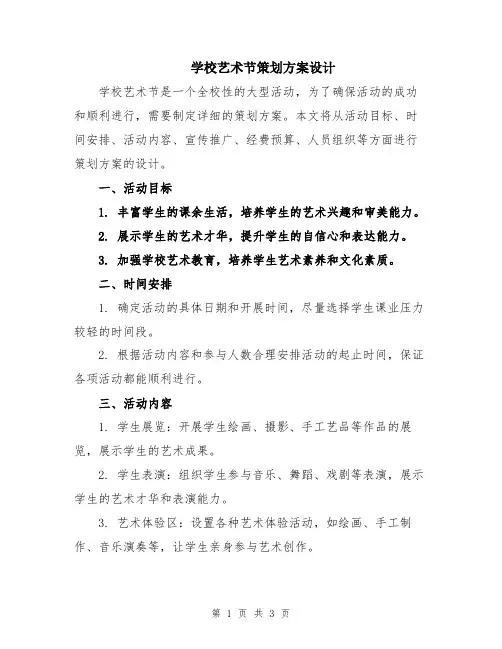 学校艺术节策划方案设计

学校艺术节是一个全校性的大型活动，为了确保活动的成功和顺利进行，需要制定详细的策划方案。本文将从活动目标、时间安排、活动内容、宣传推广、经费预算、人员组织等方面进行策划方案的设计。

一、活动目标

1. 丰富学生的课余生活，培养学生的艺术兴趣和审美能力。

2. 展示学生的艺术才华，提升学生的自信心和表达能力。

3. 加强学校艺术教育，培养学生艺术素养和文化素质。

二、时间安排

1. 确定活动的具体日期和开展时间，尽量选择学生课业压力较轻的时间段。

2. 根据活动内容和参与人数合理安排活动的起止时间，保证各项活动都能顺利进行。

三、活动内容

1. 学生展览：开展学生绘画、摄影、手工艺品等作品的展览，展示学生的艺术成果。

2. 学生表演：组织学生参与音乐、舞蹈、戏剧等表演，展示学生的艺术才华和表演能力。

3. 艺术体验区：设置各种艺术体验活动，如绘画、手工制作、音乐演奏等，让学生亲身参与艺术创作。

第 1 页 共 3 页